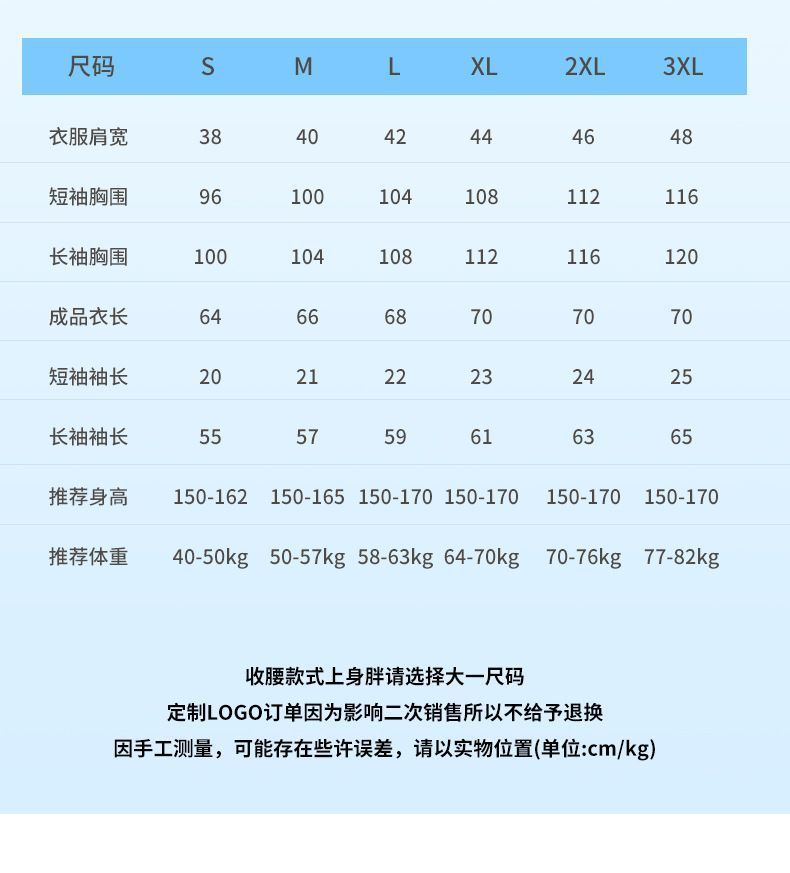 | 尺码 | S | M | L | XL | 2XL | 3XL |
|---|---|---|---|---|---|---|
| 衣服肩宽 | 38 | 40 | 42 | 44 | 46 | 48 |
| 短袖胸围 | 96 | 100 | 104 | 108 | 112 | 116 |
| 长袖胸围 | 100 | 104 | 108 | 112 | 116 | 120 |
| 成品衣长 | 64 | 66 | 68 | 70 | 70 | 70 |
| 短袖袖长 | 20 | 21 | 22 | 23 | 24 | 25 |
| 长袖袖长 | 55 | 57 | 59 | 61 | 63 | 65 |
| 推荐身高 | 150-162 | 150-165 | 150-170 | 150-170 | 150-170 | 150-170 |
| 推荐体重 | 40-50kg | 50-57kg | 58-63kg | 64-70kg | 70-76kg | 77-82kg |

收腰款式上身胖请选择大一尺码
定制LOGO订单因为影响二次销售所以不给予退换
因手工测量，可能存在些许误差，请以实物位置(单位:cm/kg)